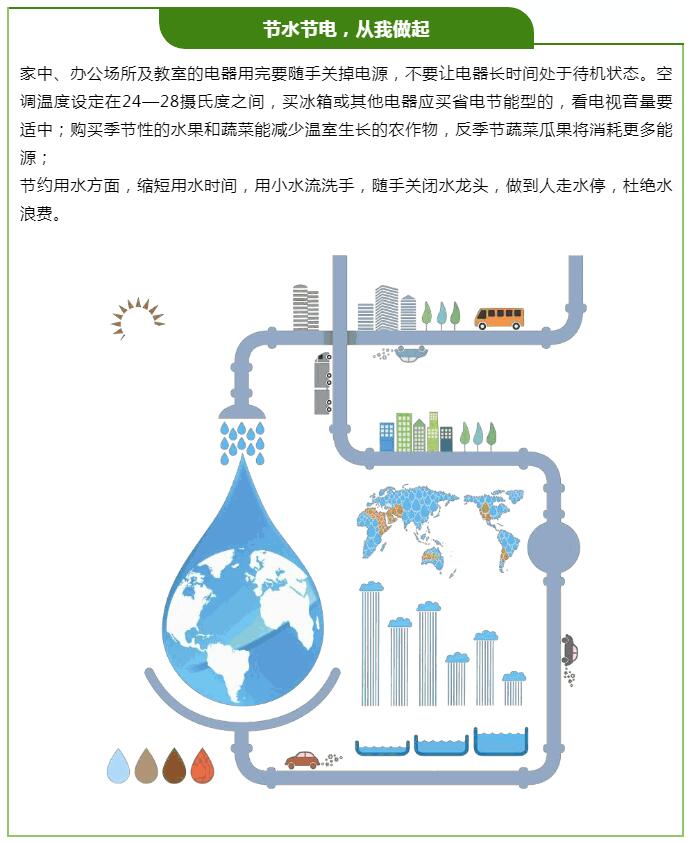 节水节电，从我做起

家中、办公场所及教室的电器用完要随手关掉电源，不要让电器长时间处于待机状态。空调温度设定在24—28摄氏度之间，买冰箱或其他电器应买省电节能型的，看电视音量要适中；购买季节性的水果和蔬菜能减少温室生长的农作物，反季节蔬菜瓜果将消耗更多能源；

节约用水方面，缩短用水时间，用小水流洗手，随手关闭水龙头，做到人走水停，杜绝水浪费。